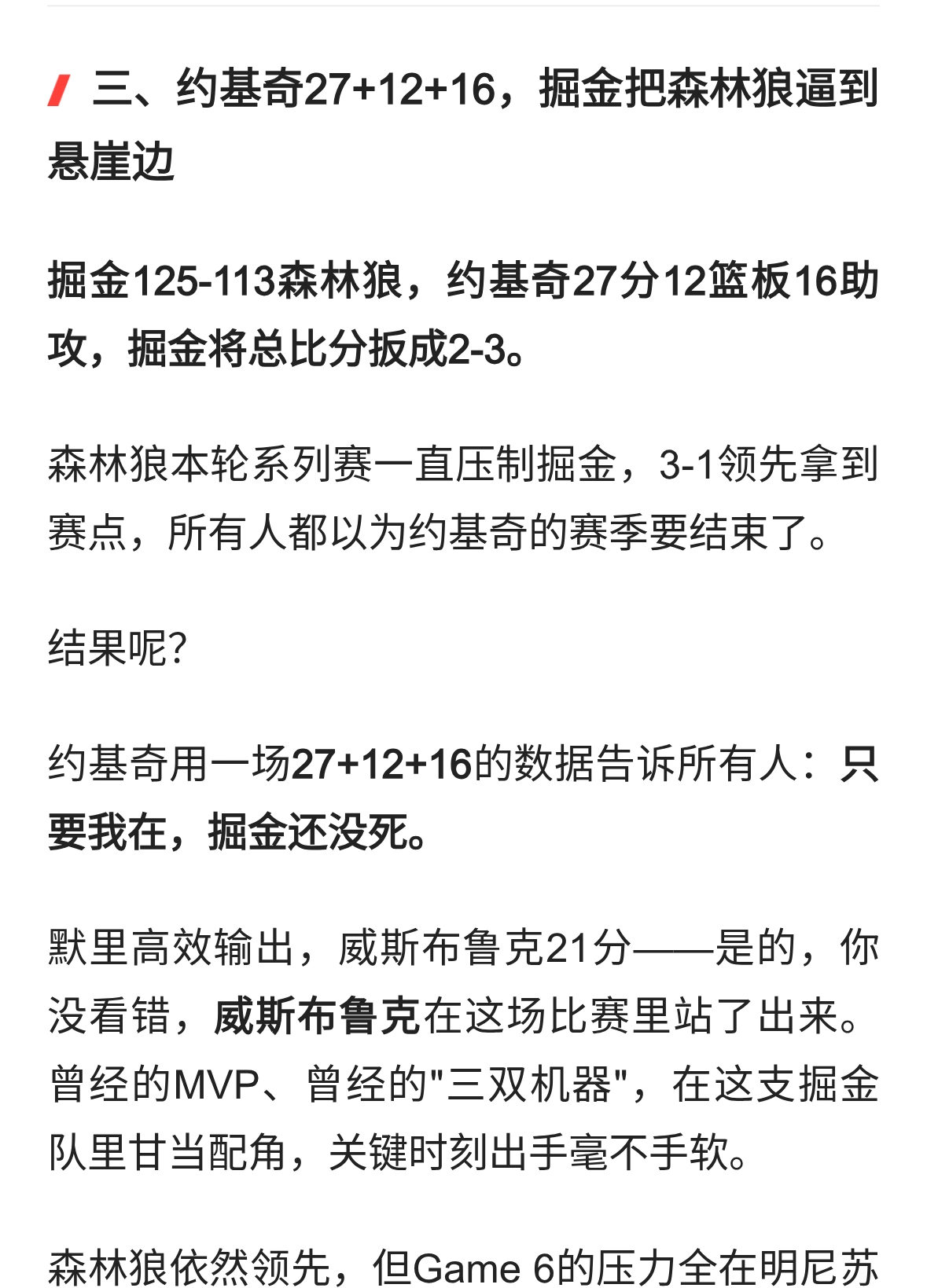 三、约基奇27+12+16，掘金把森林狼逼到悬崖边

掘金125-113森林狼，约基奇27分12篮板16助攻，掘金将总比分扳成2-3。

森林狼本轮系列赛一直压制掘金，3-1领先拿到赛点，所有人都以为约基奇的赛季要结束了。

结果呢?

约基奇用一场27+12+16的数据告诉所有人：只要我在，掘金还没死。

默里高效输出，威斯布鲁克21分——是的，你没看错，威斯布鲁克在这场比赛里站了出来。曾经的MVP、曾经的"三双机器"，在这支掘金队里甘当配角，关键时刻出手毫不手软。

森林狼依然领先，但Game 6的压力全在明尼苏